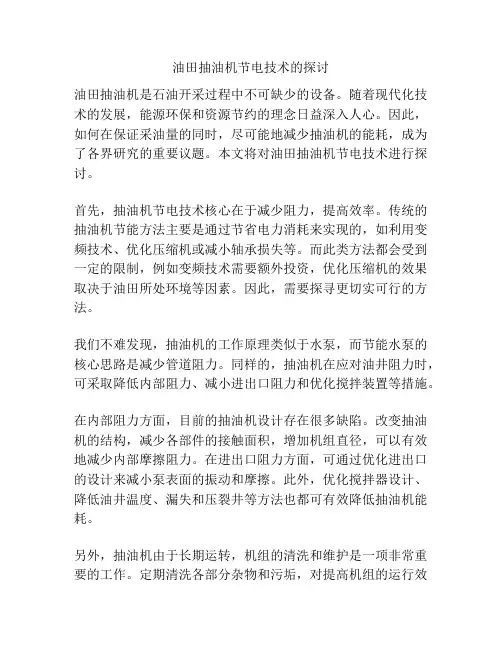 油田抽油机节电技术的探讨

油田抽油机是石油开采过程中不可缺少的设备。随着现代化技术的发展，能源环保和资源节约的理念日益深入人心。因此，如何在保证采油量的同时，尽可能地减少抽油机的能耗，成为了各界研究的重要议题。本文将对油田抽油机节电技术进行探讨。

首先，抽油机节电技术核心在于减少阻力，提高效率。传统的抽油机节能方法主要是通过节省电力消耗来实现的，如利用变频技术、优化压缩机或减小轴承损失等。而此类方法都会受到一定的限制，例如变频技术需要额外投资，优化压缩机的效果取决于油田所处环境等因素。因此，需要探寻更切实可行的方法。

我们不难发现，抽油机的工作原理类似于水泵，而节能水泵的核心思路是减少管道阻力。同样的，抽油机在应对油井阻力时，可采取降低内部阻力、减小进出口阻力和优化搅拌装置等措施。

在内部阻力方面，目前的抽油机设计存在很多缺陷。改变抽油机的结构，减少各部件的接触面积，增加机组直径，可以有效地减少内部摩擦阻力。在进出口阻力方面，可通过优化进出口的设计来减小泵表面的振动和摩擦。此外，优化搅拌器设计、降低油井温度、漏失和压裂井等方法也都可有效降低抽油机能耗。

另外，抽油机由于长期运转，机组的清洗和维护是一项非常重要的工作。定期清洗各部分杂物和污垢，对提高机组的运行效